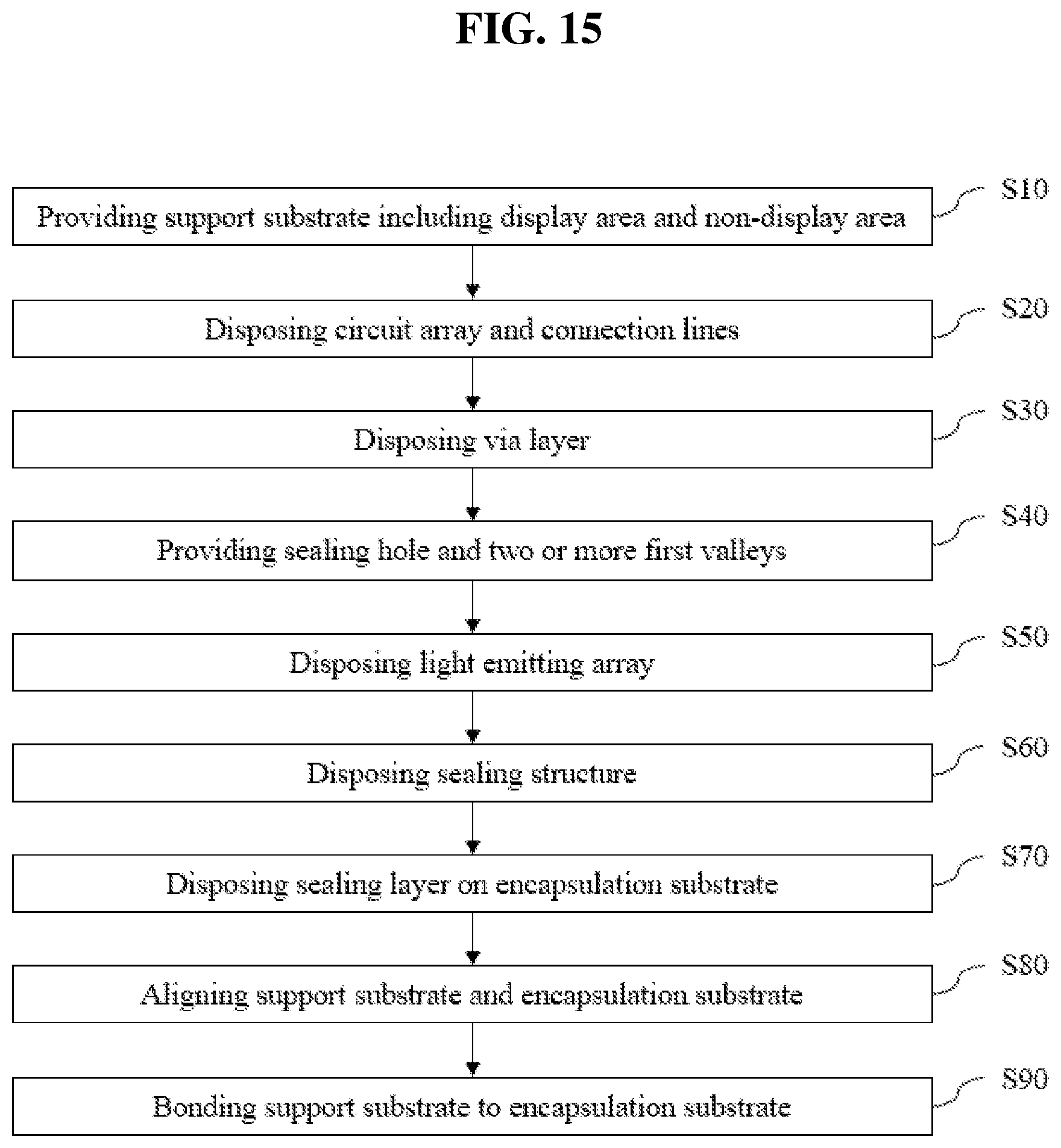 FIG. 15

Providing support substrate including display area and non-display area

S10

Disposing circuit array and connection lines

S20

Disposing via layer

S30

Providing sealing hole and two or more first valleys

S40

Disposing light emitting array

S50

Disposing sealing structure

S60

Disposing sealing layer on encapsulation substrate

S70

Aligning support substrate and encapsulation substrate

S80

Bonding support substrate to encapsulation substrate

S90